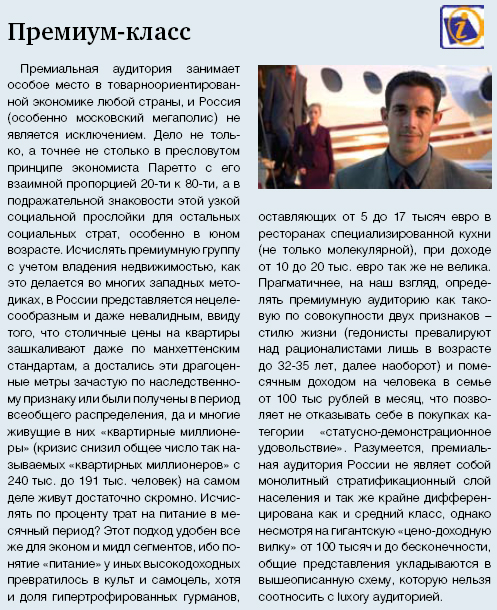 Премиум-класс

Премиальная аудитория занимает особое место в товарноориентированной экономике любой страны, и Россия (особенно московский мегаполис) не является исключением. Дело не только, а точнее не столько в пресловутом принципе экономиста Паретто с его взаимной пропорцией 20-ти к 80-ти, а в подражательной знаковости этой узкой социальной прослойки для остальных социальных страт, особенно в юном возрасте. Исчислять премиумную группу с учетом владения недвижимостью, как это делается во многих западных методиках, в России представляется нецелесообразным и даже невалидным, ввиду того, что столичные цены на квартиры зашкаливают даже по манхеттенским стандартам, а достались эти драгоценные метры зачастую по наследственному признаку или были получены в период всеобщего распределения, да и многие живущие в них «квартирные миллионеры» (кризис снизил общее число так называемых «квартирных миллионеров» с 240 тыс. до 191 тыс. человек) на самом деле живут достаточно скромно. Исчислять по проценту трат на питание в месячный период? Этот подход удобен все же для эконом и мидл сегментов, ибо понятие «питание» у иных высокодоходных превратилось в культ и самоцель, хотя и доля гипертрофированных гурманов, оставляющих от 5 до 17 тысяч евро в ресторанах специализированной кухни (не только молекулярной), при доходе от 10 до 20 тыс. евро так же не велика. Прагматичнее, на наш взгляд, определять премиумную аудиторию как таковую по совокупности двух признаков – стилю жизни (гедонисты превалируют над рационалистами лишь в возрасте до 32-35 лет, далее наоборот) и помесячным доходом на человека в семье от 100 тыс рублей в месяц, что позволяет не отказывать себе в покупках категории «статусно-демонстрационное удовольствие». Разумеется, премиальная аудитория России не являет собой монолитный стратификационный слой населения и так же крайне дифференцирована как и средний класс, однако несмотря на гигантскую «цено-доходную вилку» от 100 тысяч и до бесконечности, общие представления укладываются в вышеописанную схему, которую нельзя соотносить с luxory аудиторией.